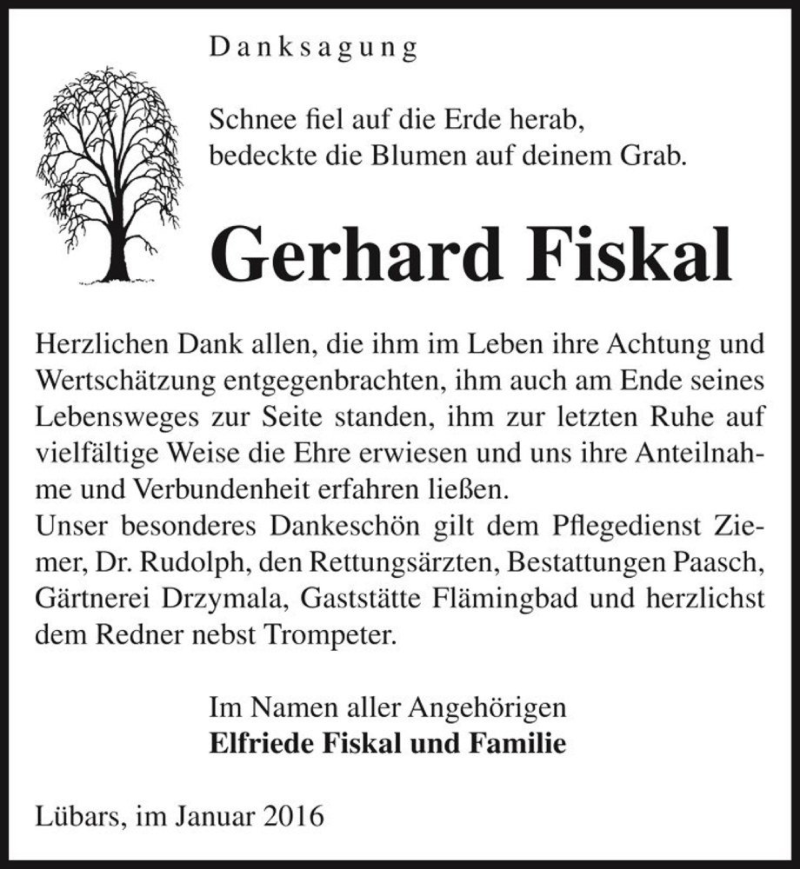 Danksagung

Schnee fiel auf die Erde herab,
bedeckte die Blumen auf deinem Grab.

Gerhard Fiskal

Herzlichen Dank allen, die ihm im Leben ihre Achtung und Wertschätzung entgegenbrachten, ihm auch am Ende seines Lebensweges zur Seite standen, ihm zur letzten Ruhe auf vielfältige Weise die Ehre erwiesen und uns ihre Anteilnahme und Verbundenheit erfahren ließen.
Unser besonderes Dankeschön gilt dem Pflegedienst Ziemer, Dr. Rudolph, den Rettungsärzten, Bestattungen Paasch, Gärtnerei Drzymala, Gaststätte Flämingbad und herzlichst dem Redner nebst Trompeter.

Im Namen aller Angehörigen
Elfriede Fiskal und Familie

Lübars, im Januar 2016